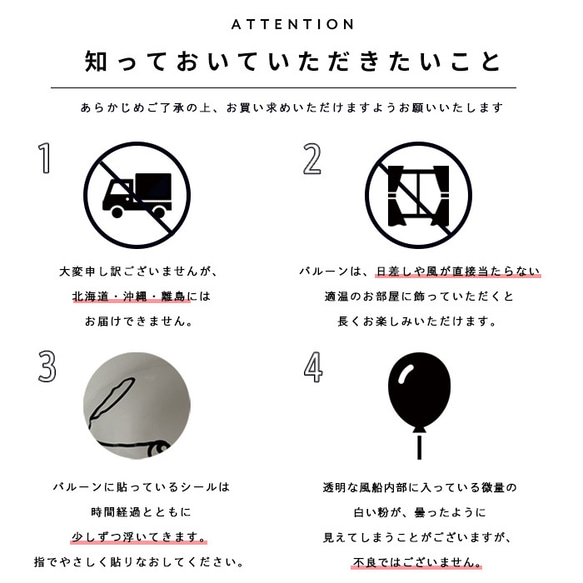 ATTENTION

知っておいていただきたいこと

あらかじめご了承の上、お買い求めいただけますようお願いいたします

1

大変申し訳ございませんが、
北海道・沖縄・離島には
お届けできません。

2

バルーンは、日差しや風が直接当たらない
適温のお部屋に飾っていただくと
長くお楽しみいただけます。

3

バルーンに貼っているシールは
時間経過とともに
少しずつ浮いてきます。
指でやさしく貼りなおしてください。

4

透明な風船内部に入っている微量の
白い粉が、曇ったように
見えてしまうことがございますが、
不良ではございません。